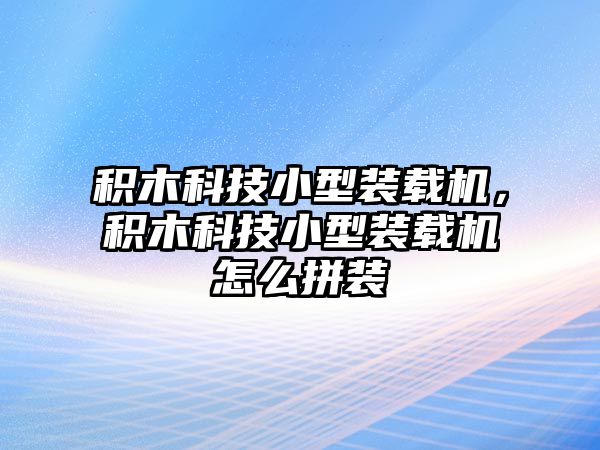 积木科技小型装载机，积木科技小型装载机怎么拼装